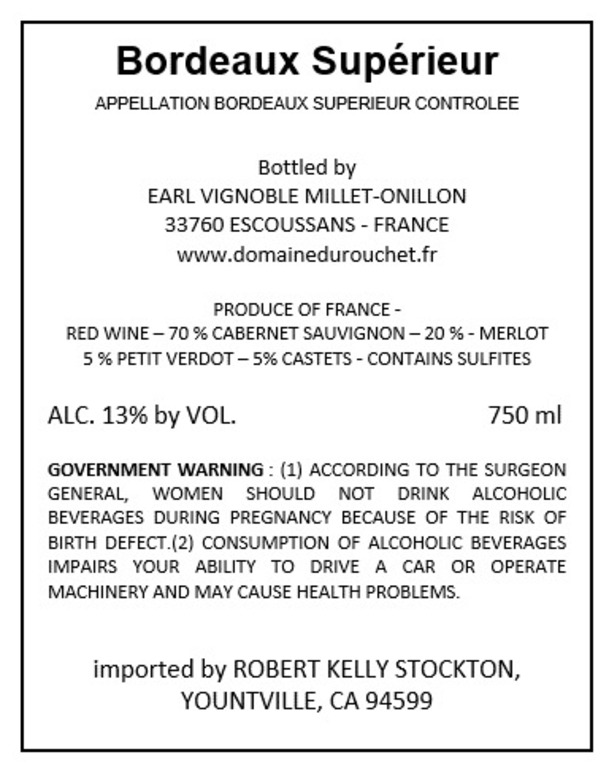 Bordeaux Supérieur

APPELLATION BORDEAUX SUPERIEUR CONTROLEE

Bottled by
EARL VIGNOBLE MILLET-ONILLON
33760 ESCOUSSANS - FRANCE
www.domainedurouchet.fr

PRODUCE OF FRANCE -
RED WINE – 70 % CABERNET SAUVIGNON – 20 % - MERLOT
5 % PETIT VERDOT – 5% CASTETS - CONTAINS SULFITES

ALC. 13% by VOL. 750 ml

GOVERNMENT WARNING : (1) ACCORDING TO THE SURGEON GENERAL, WOMEN SHOULD NOT DRINK ALCOHOLIC BEVERAGES DURING PREGNANCY BECAUSE OF THE RISK OF BIRTH DEFECT.(2) CONSUMPTION OF ALCOHOLIC BEVERAGES IMPAIRS YOUR ABILITY TO DRIVE A CAR OR OPERATE MACHINERY AND MAY CAUSE HEALTH PROBLEMS.

imported by ROBERT KELLY STOCKTON,
YOUNTVILLE, CA 94599